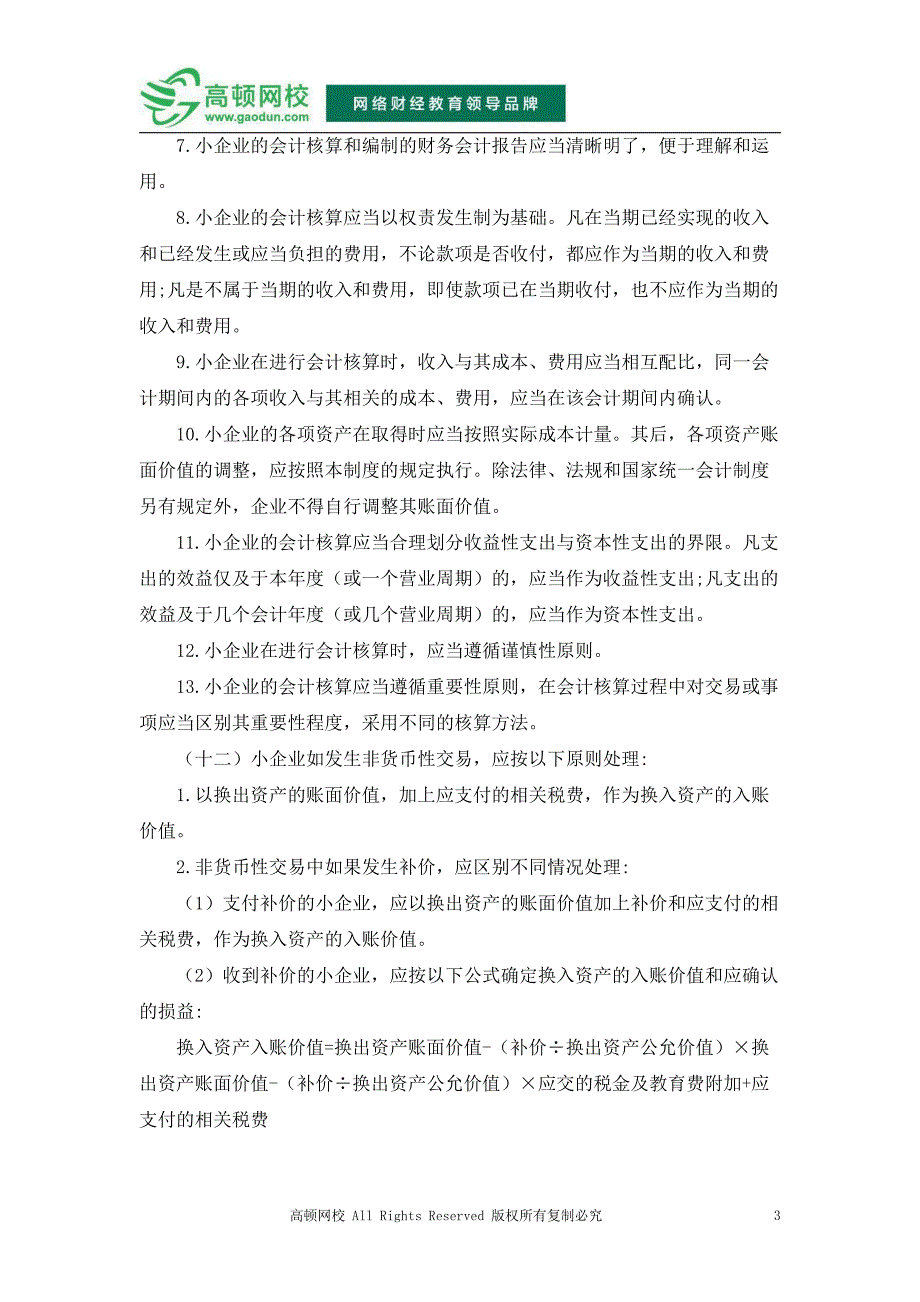 高顿网校
www.gaodun.com
网络财经教育领导品牌

7.小企业的会计核算和编制的财务会计报告应当清晰明了，便于理解和运用。

8.小企业的会计核算应当以权责发生制为基础。凡在当期已经实现的收入和已经发生或应当负担的费用，不论款项是否收付，都应作为当期的收入和费用;凡是不属于当期的收入和费用，即使款项已在当期收付，也不应作为当期的收入和费用。

9.小企业在进行会计核算时，收入与其成本、费用应当相互配比，同一会计期间内的各项收入与其相关的成本、费用，应当在该会计期间内确认。

10.小企业的各项资产在取得时应当按照实际成本计量。其后，各项资产账面价值的调整，应按照本制度的规定执行。除法律、法规和国家统一会计制度另有规定外，企业不得自行调整其账面价值。

11.小企业的会计核算应当合理划分收益性支出与资本性支出的界限。凡支出的效益仅及于本年度（或一个营业周期）的，应当作为收益性支出;凡支出的效益及于几个会计年度（或几个营业周期）的，应当作为资本性支出。

12.小企业在进行会计核算时，应当遵循谨慎性原则。

13.小企业的会计核算应当遵循重要性原则，在会计核算过程中对交易或事项应当区别其重要性程度，采用不同的核算方法。

（十二）小企业如发生非货币性交易，应按以下原则处理:

1.以换出资产的账面价值，加上应支付的相关税费，作为换入资产的入账价值。

2.非货币性交易中如果发生补价，应区别不同情况处理:

（1）支付补价的小企业，应以换出资产的账面价值加上补价和应支付的相关税费，作为换入资产的入账价值。

（2）收到补价的小企业，应按以下公式确定换入资产的入账价值和应确认的损益:

换入资产入账价值=换出资产账面价值-（补价÷换出资产公允价值）×换出资产账面价值-（补价÷换出资产公允价值）×应交的税金及教育费附加+应支付的相关税费

高顿网校 All Rights Reserved 版权所有复制必究 3